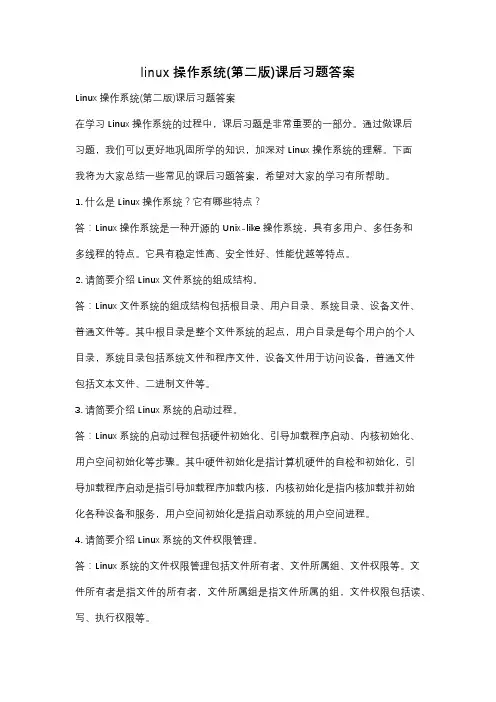 linux 操作系统(第二版)课后习题答案

Linux 操作系统(第二版)课后习题答案

在学习 Linux 操作系统的过程中，课后习题是非常重要的一部分。通过做课后习题，我们可以更好地巩固所学的知识，加深对 Linux 操作系统的理解。下面我将为大家总结一些常见的课后习题答案，希望对大家的学习有所帮助。

1. 什么是 Linux 操作系统？它有哪些特点？

答：Linux 操作系统是一种开源的 Unix-like 操作系统，具有多用户、多任务和多线程的特点。它具有稳定性高、安全性好、性能优越等特点。

2. 请简要介绍 Linux 文件系统的组成结构。

答：Linux 文件系统的组成结构包括根目录、用户目录、系统目录、设备文件、普通文件等。其中根目录是整个文件系统的起点，用户目录是每个用户的个人目录，系统目录包括系统文件和程序文件，设备文件用于访问设备，普通文件包括文本文件、二进制文件等。

3. 请简要介绍 Linux 系统的启动过程。

答：Linux 系统的启动过程包括硬件初始化、引导加载程序启动、内核初始化、用户空间初始化等步骤。其中硬件初始化是指计算机硬件的自检和初始化，引导加载程序启动是指引导加载程序加载内核，内核初始化是指内核加载并初始化各种设备和服务，用户空间初始化是指启动系统的用户空间进程。

4. 请简要介绍 Linux 系统的文件权限管理。

答：Linux 系统的文件权限管理包括文件所有者、文件所属组、文件权限等。文件所有者是指文件的所有者，文件所属组是指文件所属的组，文件权限包括读、写、执行权限等。